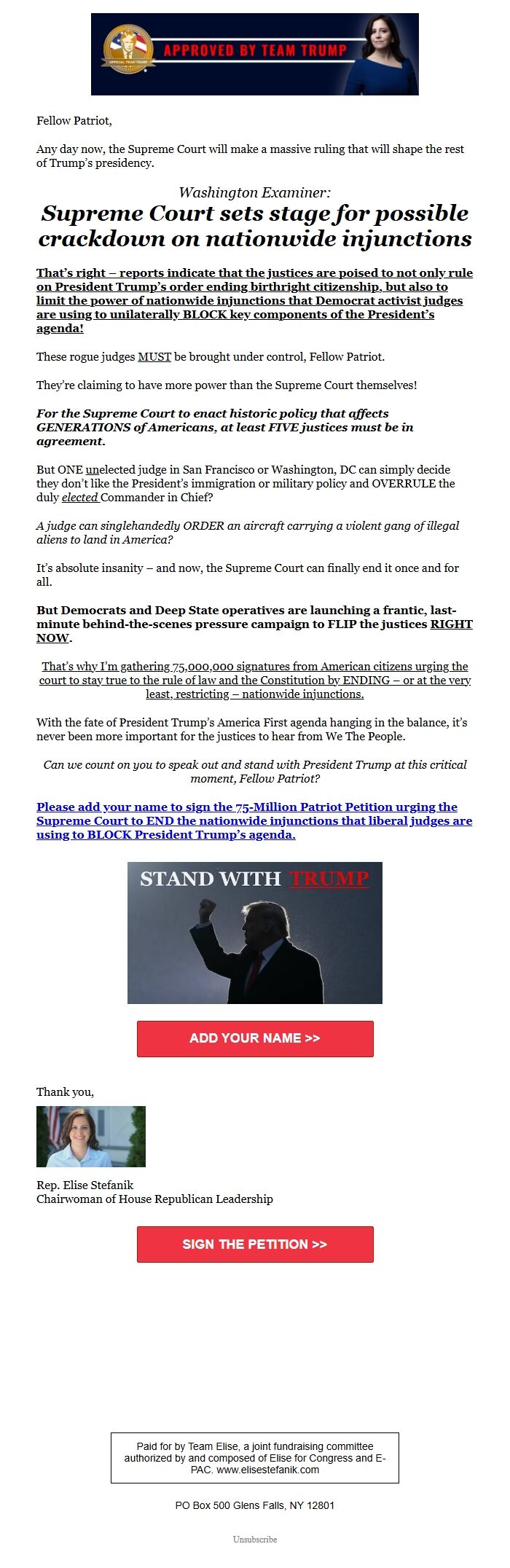 OFFICIAL TEAM TRUMP
APPROVED BY TEAM TRUMP

Fellow Patriot,

Any day now, the Supreme Court will make a massive ruling that will shape the rest of Trump's presidency.

Washington Examiner:
Supreme Court sets stage for possible crackdown on nationwide injunctions

That's right – reports indicate that the justices are poised to not only rule on President Trump's order ending birthright citizenship, but also to limit the power of nationwide injunctions that Democrat activist judges are using to unilaterally BLOCK key components of the President's agenda!

These rogue judges MUST be brought under control, Fellow Patriot.

They're claiming to have more power than the Supreme Court themselves!

For the Supreme Court to enact historic policy that affects GENERATIONS of Americans, at least FIVE justices must be in agreement.

But ONE unelected judge in San Francisco or Washington, DC can simply decide they don't like the President's immigration or military policy and OVERRULE the duly elected Commander in Chief?

A judge can singlehandedly ORDER an aircraft carrying a violent gang of illegal aliens to land in America?

It's absolute insanity – and now, the Supreme Court can finally end it once and for all.

But Democrats and Deep State operatives are launching a frantic, last-minute behind-the-scenes pressure campaign to FLIP the justices RIGHT NOW.

That's why I'm gathering 75,000,000 signatures from American citizens urging the court to stay true to the rule of law and the Constitution by ENDING – or at the very least, restricting – nationwide injunctions.

With the fate of President Trump's America First agenda hanging in the balance, it's never been more important for the justices to hear from We The People.

Can we count on you to speak out and stand with President Trump at this critical moment, Fellow Patriot?

Please add your name to sign the 75-Million Patriot Petition urging the Supreme Court to END the nationwide injunctions that liberal judges are using to BLOCK President Trump's agenda.

STAND WITH TRUMP

ADD YOUR NAME >>

Thank you,

Rep. Elise Stefanik
Chairwoman of House Republican Leadership

SIGN THE PETITION >>

Paid for by Team Elise, a joint fundraising committee authorized by and composed of Elise for Congress and E-PAC. www.elisestefanik.com

PO Box 500 Glens Falls, NY 12801

Unsubscribe